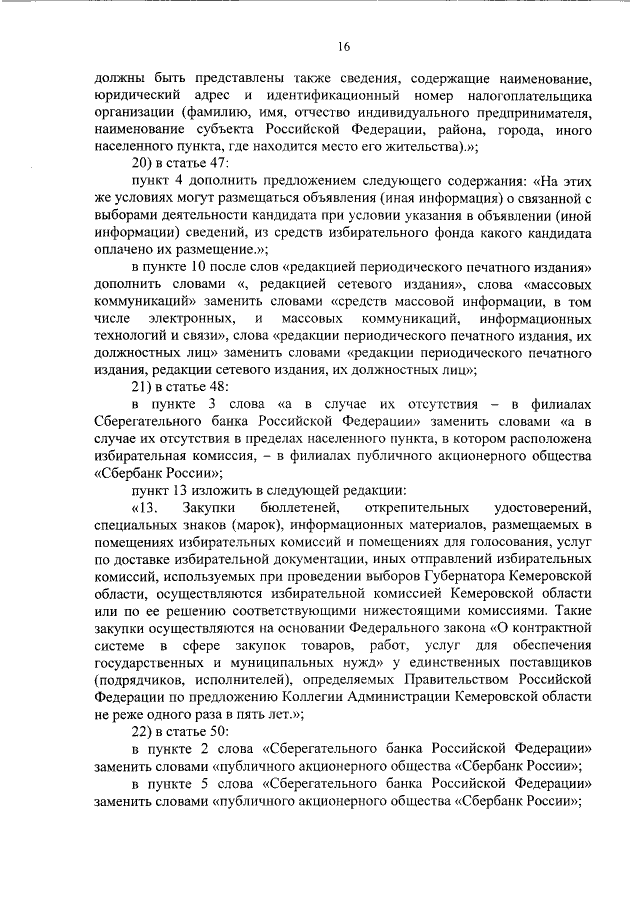 16

должны быть представлены также сведения, содержащие наименование, юридический адрес и идентификационный номер налогоплательщика организации (фамилию, имя, отчество индивидуального предпринимателя, наименование субъекта Российской Федерации, района, города, иного населенного пункта, где находится место его жительства).»;

20) в статье 47:

пункт 4 дополнить предложением следующего содержания: «На этих же условиях могут размещаться объявления (иная информация) о связанной с выборами деятельности кандидата при условии указания в объявлении (иной информации) сведений, из средств избирательного фонда какого кандидата оплачено их размещение.»;

в пункте 10 после слов «редакцией периодического печатного издания» дополнить словами «, редакцией сетевого издания», слова «массовых коммуникаций» заменить словами «средств массовой информации, в том числе электронных, и массовых коммуникаций, информационных технологий и связи», слова «редакции периодического печатного издания, их должностных лиц» заменить словами «редакции периодического печатного издания, редакции сетевого издания, их должностных лиц»;

21) в статье 48:

в пункте 3 слова «а в случае их отсутствия – в филиалах Сберегательного банка Российской Федерации» заменить словами «а в случае их отсутствия в пределах населенного пункта, в котором расположена избирательная комиссия, – в филиалах публичного акционерного общества «Сбербанк России»;

пункт 13 изложить в следующей редакции:

«13. Закупки бюллетеней, открепительных удостоверений, специальных знаков (марок), информационных материалов, размещаемых в помещениях избирательных комиссий и помещениях для голосования, услуг по доставке избирательной документации, иных отправлений избирательных комиссий, используемых при проведении выборов Губернатора Кемеровской области, осуществляются избирательной комиссией Кемеровской области или по ее решению соответствующими нижестоящими комиссиями. Такие закупки осуществляются на основании Федерального закона «О контрактной системе в сфере закупок товаров, работ, услуг для обеспечения государственных и муниципальных нужд» у единственных поставщиков (подрядчиков, исполнителей), определяемых Правительством Российской Федерации по предложению Коллегии Администрации Кемеровской области не реже одного раза в пять лет.»;

22) в статье 50:

в пункте 2 слова «Сберегательного банка Российской Федерации» заменить словами «публичного акционерного общества «Сбербанк России»;

в пункте 5 слова «Сберегательного банка Российской Федерации» заменить словами «публичного акционерного общества «Сбербанк России»;